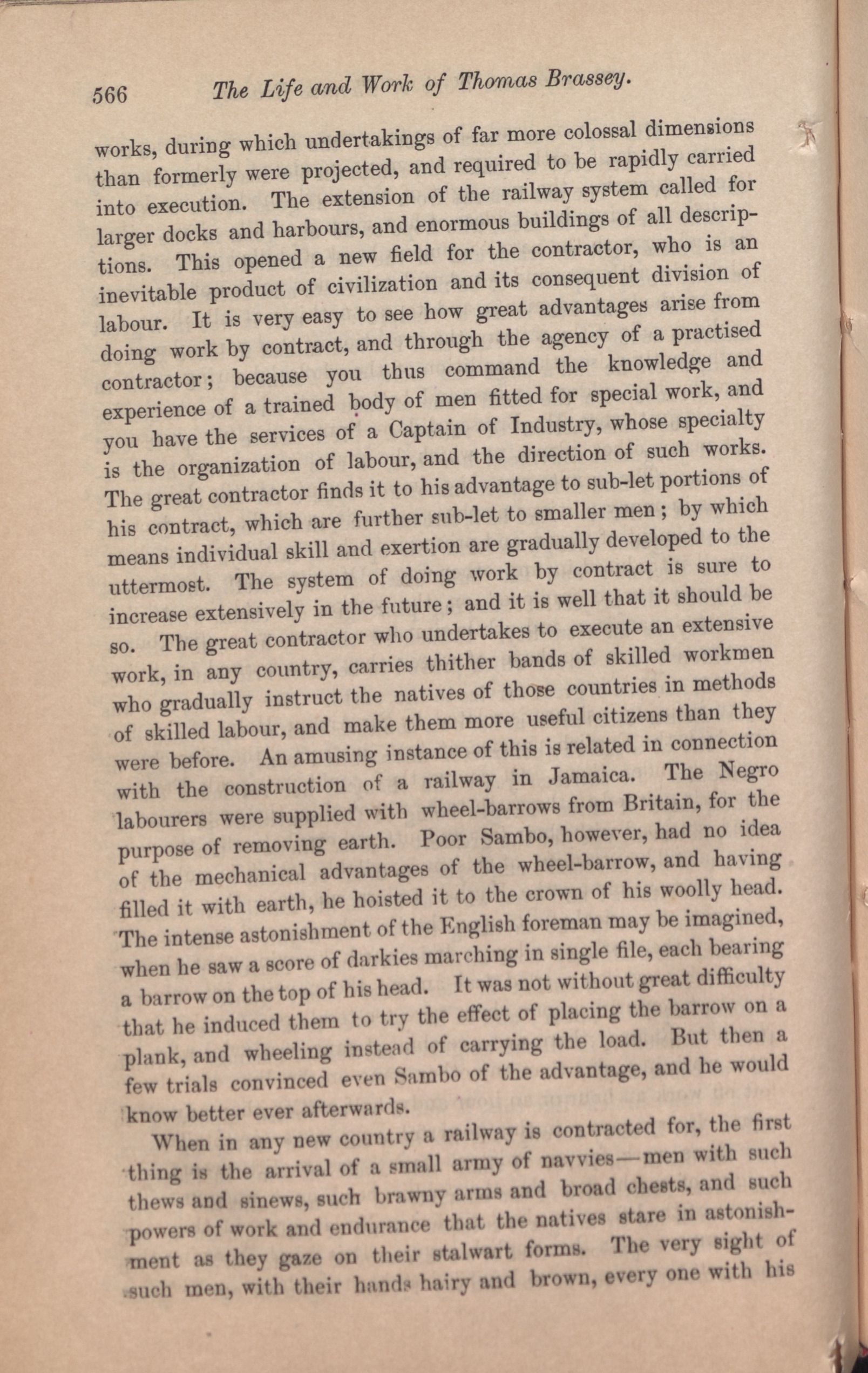 566 The Life and Work of Thomas Brassey.

works, during which undertakings of far more colossal dimensions than formerly were projected, and required to be rapidly carried into execution. The extension of the railway system called for larger docks and harbours, and enormous buildings of all descriptions. This opened a new field for the contractor, who is an inevitable product of civilization and its consequent division of labour. It is very easy to see how great advantages arise from doing work by contract, and through the agency of a practised contractor; because you thus command the knowledge and experience of a trained body of men fitted for special work, and you have the services of a Captain of Industry, whose specialty is the organization of labour, and the direction of such works. The great contractor finds it to his advantage to sub-let portions of his contract, which are further sub-let to smaller men; by which means individual skill and exertion are gradually developed to the uttermost. The system of doing work by contract is sure to increase extensively in the future; and it is well that it should be so. The great contractor who undertakes to execute an extensive work, in any country, carries thither bands of skilled workmen who gradually instruct the natives of those countries in methods of skilled labour, and make them more useful citizens than they were before. An amusing instance of this is related in connection with the construction of a railway in Jamaica. The Negro labourers were supplied with wheel-barrows from Britain, for the purpose of removing earth. Poor Sambo, however, had no idea of the mechanical advantages of the wheel-barrow, and having filled it with earth, he hoisted it to the crown of his woolly head. The intense astonishment of the English foreman may be imagined, when he saw a score of darkies marching in single file, each bearing a barrow on the top of his head. It was not without great difficulty that he induced them to try the effect of placing the barrow on a plank, and wheeling instead of carrying the load. But then a few trials convinced even Sambo of the advantage, and he would know better ever afterwards.

When in any new country a railway is contracted for, the first thing is the arrival of a small army of navvies—men with such thews and sinews, such brawny arms and broad chests, and such powers of work and endurance that the natives stare in astonishment as they gaze on their stalwart forms. The very sight of such men, with their hands hairy and brown, every one with his